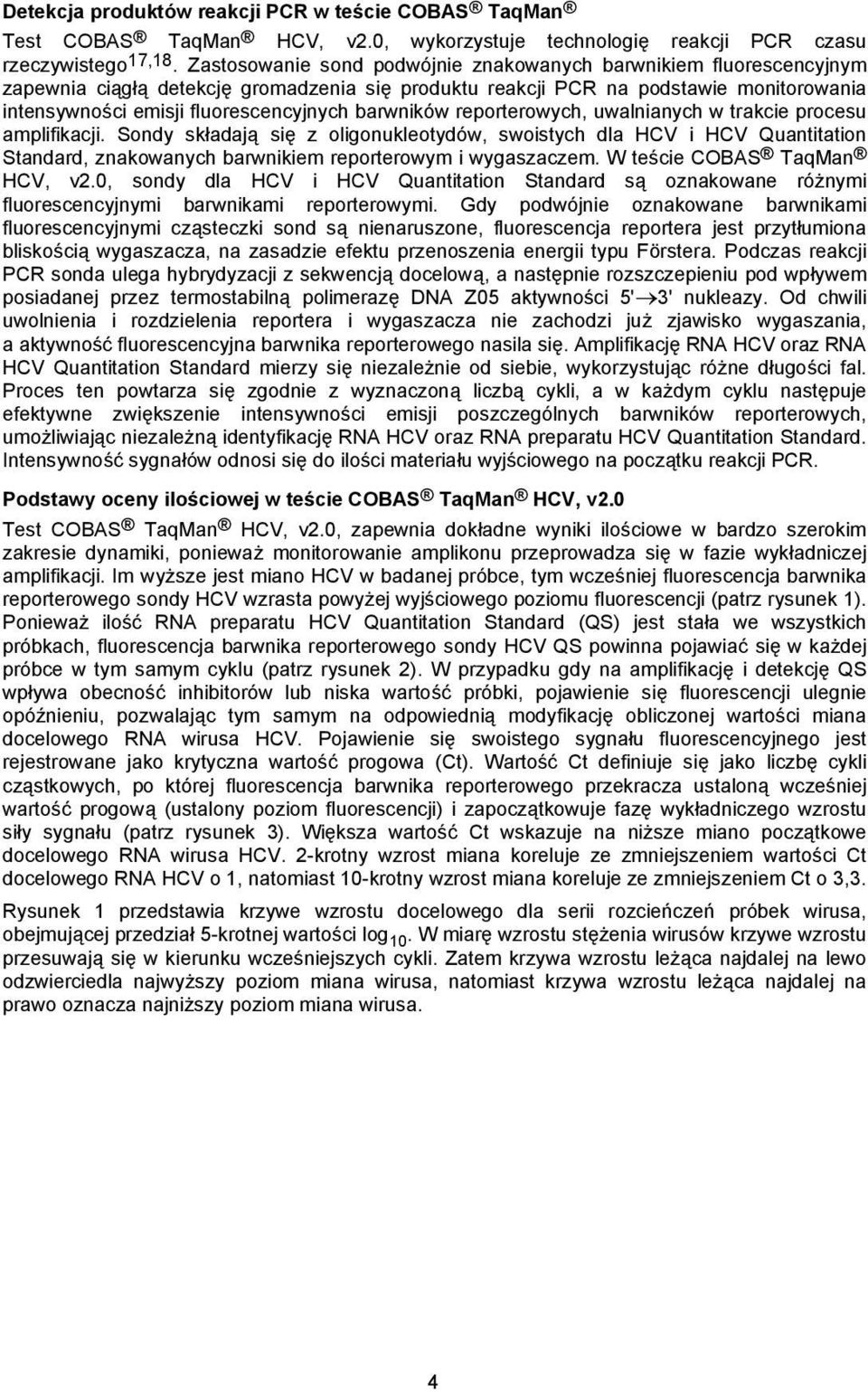 **Detekcja produktów reakcji PCR w teście COBAS® TaqMan®**

Test COBAS® TaqMan® HCV, v2.0, wykorzystuje technologię reakcji PCR czasu rzeczywistego$^{17,18}$. Zastosowanie sond podwójnie znakowanych barwnikiem fluorescencyjnym zapewnia ciągłą detekcję gromadzenia się produktu reakcji PCR na podstawie monitorowania intensywności emisji fluorescencyjnych barwników reporterowych, uwalnianych w trakcie procesu amplifikacji. Sondy składają się z oligonukleotydów, swoistych dla HCV i HCV Quantitation Standard, znakowanych barwnikiem reporterowym i wygaszaczem. W teście COBAS® TaqMan® HCV, v2.0, sondy dla HCV i HCV Quantitation Standard są oznakowane różnymi fluorescencyjnymi barwnikami reporterowymi. Gdy podwójnie oznakowane barwnikami fluorescencyjnymi cząsteczki sond są nienaruszone, fluorescencja reportera jest przytłumiona bliskością wygaszacza, na zasadzie efektu przenoszenia energii typu Förstera. Podczas reakcji PCR sonda ulega hybrydyzacji z sekwencją docelową, a następnie rozszczepieniu pod wpływem posiadanej przez termostabilną polimerazę DNA Z05 aktywności 5'$\rightarrow$3' nukleazy. Od chwili uwolnienia i rozdzielenia reportera i wygaszacza nie zachodzi już zjawisko wygaszania, a aktywność fluorescencyjna barwnika reporterowego nasila się. Amplifikację RNA HCV oraz RNA HCV Quantitation Standard mierzy się niezależnie od siebie, wykorzystując różne długości fal. Proces ten powtarza się zgodnie z wyznaczoną liczbą cykli, a w każdym cyklu następuje efektywne zwiększenie intensywności emisji poszczególnych barwników reporterowych, umożliwiając niezależną identyfikację RNA HCV oraz RNA preparatu HCV Quantitation Standard. Intensywność sygnałów odnosi się do ilości materiału wyjściowego na początku reakcji PCR.

**Podstawy oceny ilościowej w teście COBAS® TaqMan® HCV, v2.0**

Test COBAS® TaqMan® HCV, v2.0, zapewnia dokładne wyniki ilościowe w bardzo szerokim zakresie dynamiki, ponieważ monitorowanie amplikonu przeprowadza się w fazie wykładniczej amplifikacji. Im wyższe jest miano HCV w badanej próbce, tym wcześniej fluorescencja barwnika reporterowego sondy HCV wzrasta powyżej wyjściowego poziomu fluorescencji (patrz rysunek 1). Ponieważ ilość RNA preparatu HCV Quantitation Standard (QS) jest stała we wszystkich próbkach, fluorescencja barwnika reporterowego sondy HCV QS powinna pojawiać się w każdej próbce w tym samym cyklu (patrz rysunek 2). W przypadku gdy na amplifikację i detekcję QS wpływa obecność inhibitorów lub niska wartość próbki, pojawienie się fluorescencji ulegnie opóźnieniu, pozwalając tym samym na odpowiednią modyfikację obliczonej wartości miana docelowego RNA wirusa HCV. Pojawienie się swoistego sygnału fluorescencyjnego jest rejestrowane jako krytyczna wartość progowa (Ct). Wartość Ct definiuje się jako liczbę cykli cząstkowych, po której fluorescencja barwnika reporterowego przekracza ustaloną wcześniej wartość progową (ustalony poziom fluorescencji) i zapoczątkowuje fazę wykładniczego wzrostu siły sygnału (patrz rysunek 3). Większa wartość Ct wskazuje na niższe miano początkowe docelowego RNA wirusa HCV. 2-krotny wzrost miana koreluje ze zmniejszeniem wartości Ct docelowego RNA HCV o 1, natomiast 10-krotny wzrost miana koreluje ze zmniejszeniem Ct o 3,3.

Rysunek 1 przedstawia krzywe wzrostu docelowego dla serii rozcieńczeń próbek wirusa, obejmującej przedział 5-krotnej wartości $\log_{10}$. W miarę wzrostu stężenia wirusów krzywe wzrostu przesuwają się w kierunku wcześniejszych cykli. Zatem krzywa wzrostu leżąca najdalej na lewo odzwierciedla najwyższy poziom miana wirusa, natomiast krzywa wzrostu leżąca najdalej na prawo oznacza najniższy poziom miana wirusa.

4